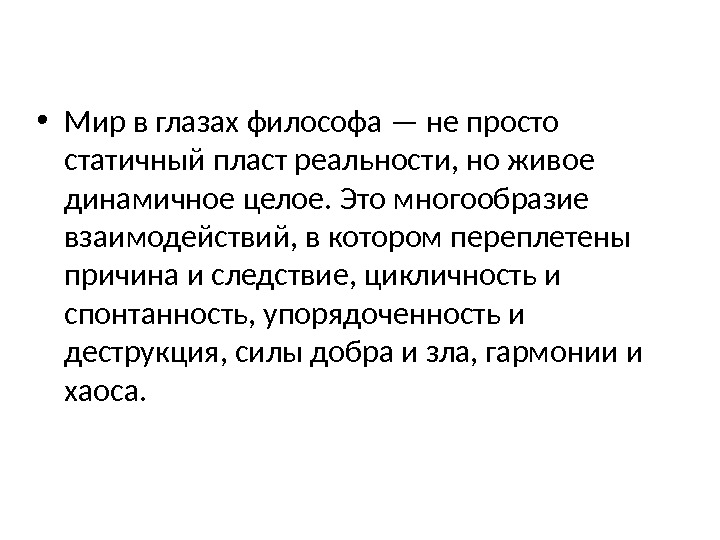 • Мир в глазах философа — не просто статичный пласт реальности, но живое динамичное целое. Это многообразие взаимодействий, в котором переплетены причина и следствие, цикличность и спонтанность, упорядоченность и деструкция, силы добра и зла, гармонии и хаоса.